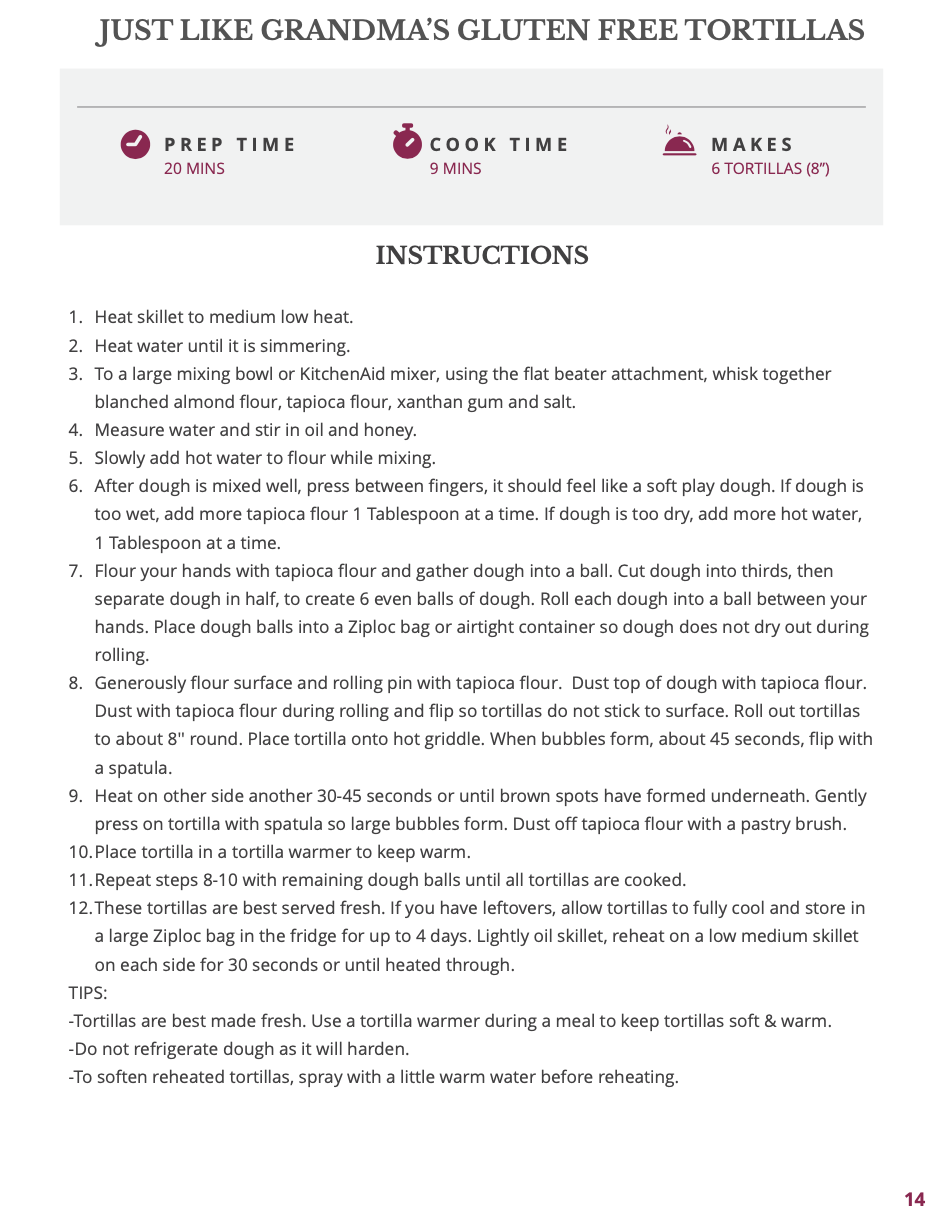 JUST LIKE GRANDMA'S GLUTEN FREE TORTILLAS

PREP TIME
20 MINS

COOK TIME
9 MINS

MAKES
6 TORTILLAS (8")

INSTRUCTIONS

1. Heat skillet to medium low heat.
2. Heat water until it is simmering.
3. To a large mixing bowl or KitchenAid mixer, using the flat beater attachment, whisk together blanched almond flour, tapioca flour, xanthan gum and salt.
4. Measure water and stir in oil and honey.
5. Slowly add hot water to flour while mixing.
6. After dough is mixed well, press between fingers, it should feel like a soft play dough. If dough is too wet, add more tapioca flour 1 Tablespoon at a time. If dough is too dry, add more hot water, 1 Tablespoon at a time.
7. Flour your hands with tapioca flour and gather dough into a ball. Cut dough into thirds, then separate dough in half, to create 6 even balls of dough. Roll each dough into a ball between your hands. Place dough balls into a Ziploc bag or airtight container so dough does not dry out during rolling.
8. Generously flour surface and rolling pin with tapioca flour. Dust top of dough with tapioca flour. Dust with tapioca flour during rolling and flip so tortillas do not stick to surface. Roll out tortillas to about 8" round. Place tortilla onto hot griddle. When bubbles form, about 45 seconds, flip with a spatula.
9. Heat on other side another 30-45 seconds or until brown spots have formed underneath. Gently press on tortilla with spatula so large bubbles form. Dust off tapioca flour with a pastry brush.
10. Place tortilla in a tortilla warmer to keep warm.
11. Repeat steps 8-10 with remaining dough balls until all tortillas are cooked.
12. These tortillas are best served fresh. If you have leftovers, allow tortillas to fully cool and store in a large Ziploc bag in the fridge for up to 4 days. Lightly oil skillet, reheat on a low medium skillet on each side for 30 seconds or until heated through.
TIPS:
-Tortillas are best made fresh. Use a tortilla warmer during a meal to keep tortillas soft & warm.
-Do not refrigerate dough as it will harden.
-To soften reheated tortillas, spray with a little warm water before reheating.

14